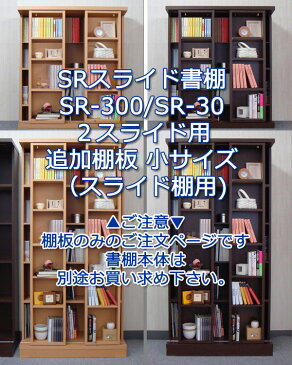 SRスライド書棚
SR-300/SR-30
２スライド用
追加棚板 小サイズ
(スライド棚用)

▲ご注意▼
棚板のみのご注文ページです
書棚本体は
別途お買い求め下さい。